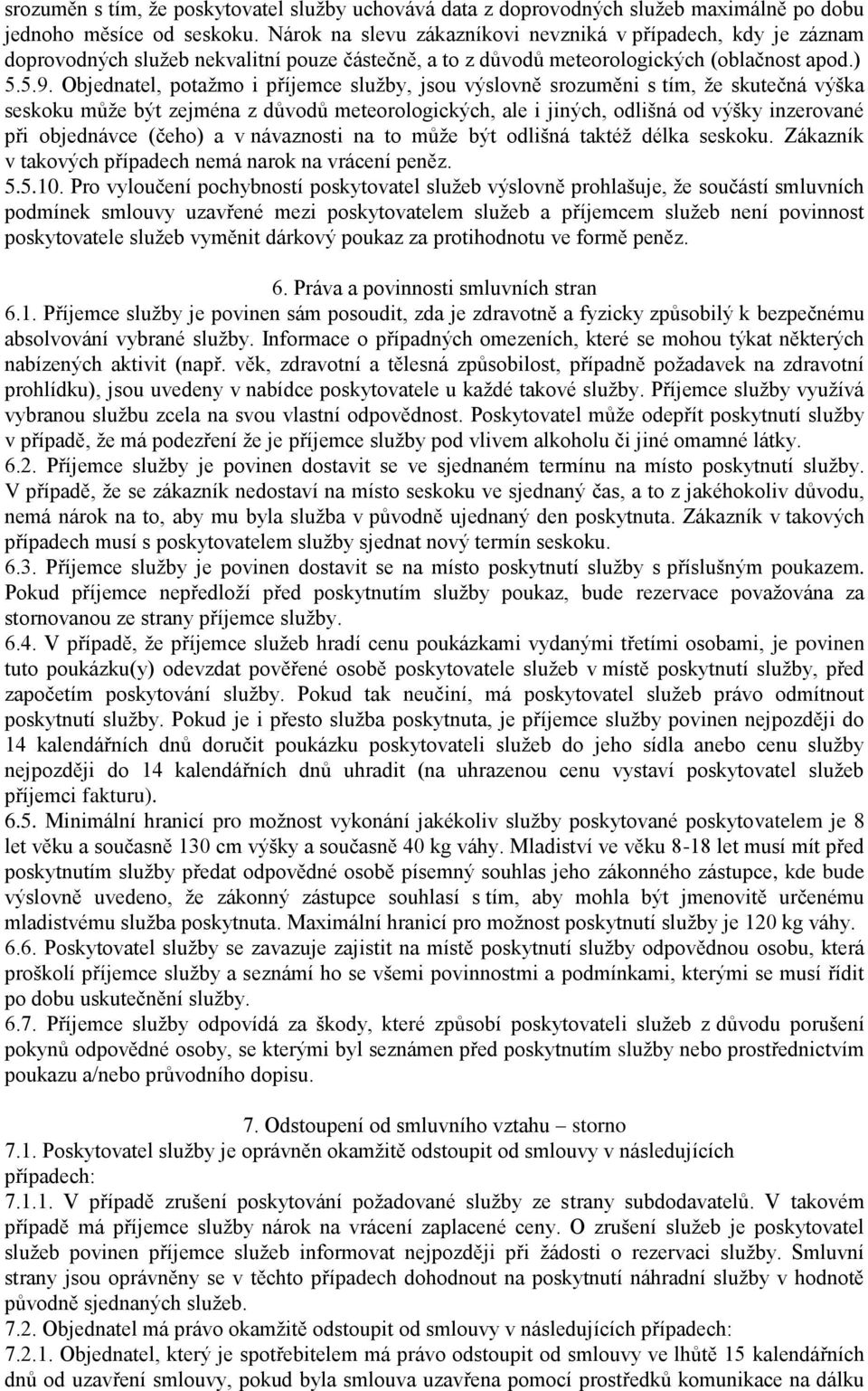 srozuměn s tím, že poskytovatel služby uchovává data z doprovodných služeb maximálně po dobu jednoho měsíce od seskoku. Nárok na slevu zákazníkovi nevzniká v případech, kdy je záznam doprovodných služeb nekvalitní pouze částečně, a to z důvodů meteorologických (oblačnost apod.)
5.5.9. Objednatel, potažmo i příjemce služby, jsou výslovně srozuměni s tím, že skutečná výška seskoku může být zejména z důvodů meteorologických, ale i jiných, odlišná od výšky inzerované při objednávce (čeho) a v návaznosti na to může být odlišná taktéž délka seskoku. Zákazník v takových případech nemá narok na vrácení peněz.
5.5.10. Pro vyloučení pochybností poskytovatel služeb výslovně prohlašuje, že součástí smluvních podmínek smlouvy uzavřené mezi poskytovatelem služeb a příjemcem služeb není povinnost poskytovatele služeb vyměnit dárkový poukaz za protihodnotu ve formě peněz.

6. Práva a povinnosti smluvních stran
6.1. Příjemce služby je povinen sám posoudit, zda je zdravotně a fyzicky způsobilý k bezpečnému absolvování vybrané služby. Informace o případných omezeních, které se mohou týkat některých nabízených aktivit (např. věk, zdravotní a tělesná způsobilost, případně požadavek na zdravotní prohlídku), jsou uvedeny v nabídce poskytovatele u každé takové služby. Příjemce služby využívá vybranou službu zcela na svou vlastní odpovědnost. Poskytovatel může odepřít poskytnutí služby v případě, že má podezření že je příjemce služby pod vlivem alkoholu či jiné omamné látky.
6.2. Příjemce služby je povinen dostavit se ve sjednaném termínu na místo poskytnutí služby. V případě, že se zákazník nedostaví na místo seskoku ve sjednaný čas, a to z jakéhokoliv důvodu, nemá nárok na to, aby mu byla služba v původně ujednaný den poskytnuta. Zákazník v takových případech musí s poskytovatelem služby sjednat nový termín seskoku.
6.3. Příjemce služby je povinen dostavit se na místo poskytnutí služby s příslušným poukazem. Pokud příjemce nepředloží před poskytnutím služby poukaz, bude rezervace považována za stornovanou ze strany příjemce služby.
6.4. V případě, že příjemce služeb hradí cenu poukázkami vydanými třetími osobami, je povinen tuto poukázku(y) odevzdat pověřené osobě poskytovatele služeb v místě poskytnutí služby, před započetím poskytování služby. Pokud tak neučiní, má poskytovatel služeb právo odmítnout poskytnutí služby. Pokud je i přesto služba poskytnuta, je příjemce služby povinen nejpozději do 14 kalendářních dnů doručit poukázku poskytovateli služeb do jeho sídla anebo cenu služby nejpozději do 14 kalendářních dnů uhradit (na uhrazenou cenu vystaví poskytovatel služeb příjemci fakturu).
6.5. Minimální hranicí pro možnost vykonání jakékoliv služby poskytované poskytovatelem je 8 let věku a současně 130 cm výšky a současně 40 kg váhy. Mladiství ve věku 8-18 let musí mít před poskytnutím služby předat odpovědné osobě písemný souhlas jeho zákonného zástupce, kde bude výslovně uvedeno, že zákonný zástupce souhlasí s tím, aby mohla být jmenovitě určenému mladistvému služba poskytnuta. Maximální hranicí pro možnost poskytnutí služby je 120 kg váhy.
6.6. Poskytovatel služby se zavazuje zajistit na místě poskytnutí služby odpovědnou osobu, která proškolí příjemce služby a seznámí ho se všemi povinnostmi a podmínkami, kterými se musí řídit po dobu uskutečnění služby.
6.7. Příjemce služby odpovídá za škody, které způsobí poskytovateli služeb z důvodu porušení pokynů odpovědné osoby, se kterými byl seznámen před poskytnutím služby nebo prostřednictvím poukazu a/nebo průvodního dopisu.

7. Odstoupení od smluvního vztahu – storno
7.1. Poskytovatel služby je oprávněn okamžitě odstoupit od smlouvy v následujících případech:
7.1.1. V případě zrušení poskytování požadované služby ze strany subdodavatelů. V takovém případě má příjemce služby nárok na vrácení zaplacené ceny. O zrušení služeb je poskytovatel služeb povinen příjemce služeb informovat nejpozději při žádosti o rezervaci služby. Smluvní strany jsou oprávněny se v těchto případech dohodnout na poskytnutí náhradní služby v hodnotě původně sjednaných služeb.
7.2. Objednatel má právo okamžitě odstoupit od smlouvy v následujících případech:
7.2.1. Objednatel, který je spotřebitelem má právo odstoupit od smlouvy ve lhůtě 15 kalendářních dnů od uzavření smlouvy, pokud byla smlouva uzavřena pomocí prostředků komunikace na dálku